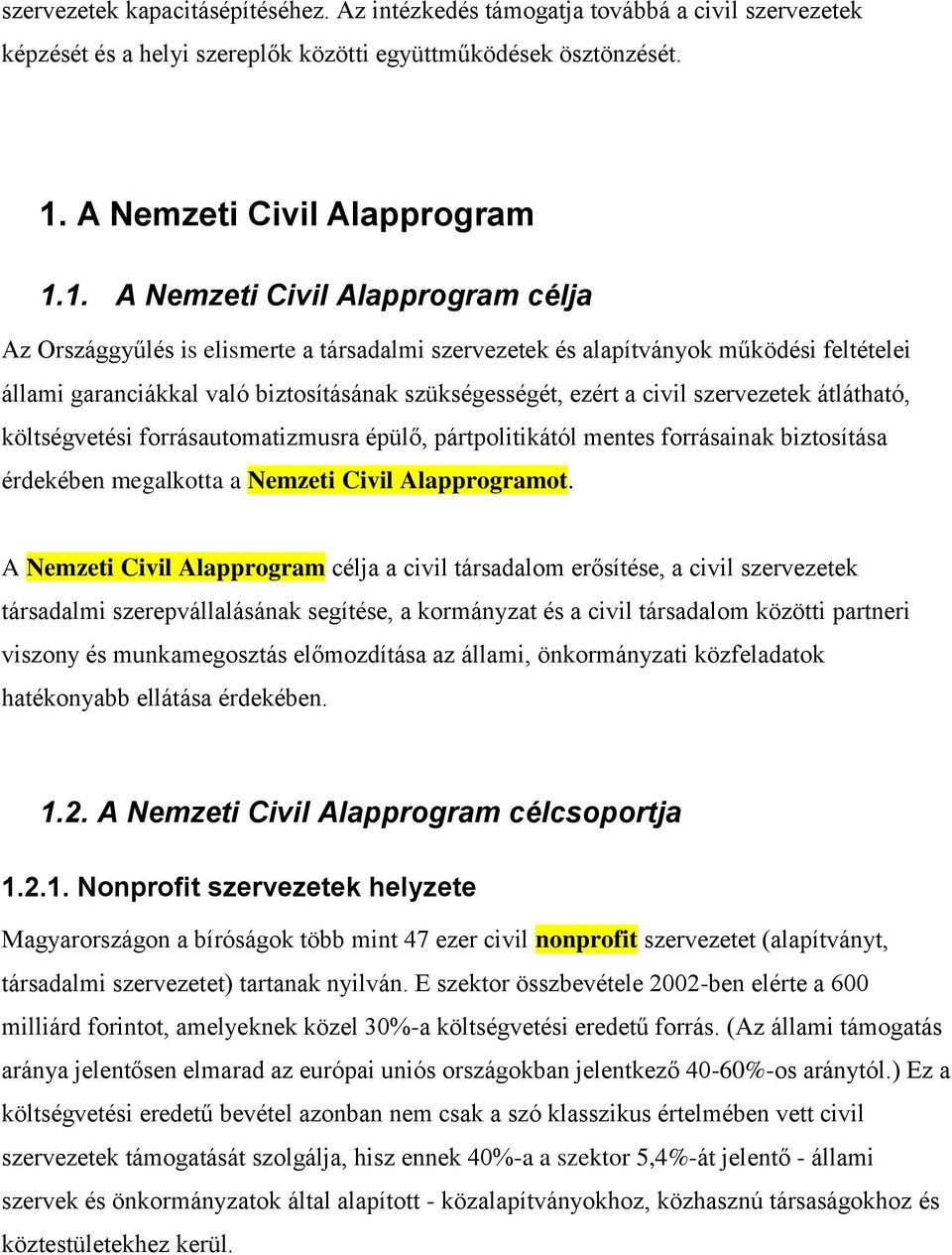 szervezetek kapacitásépítéséhez. Az intézkedés támogatja továbbá a civil szervezetek képzését és a helyi szereplők közötti együttműködések ösztönzését.

1. A Nemzeti Civil Alapprogram

1.1. A Nemzeti Civil Alapprogram célja

Az Országgyűlés is elismerte a társadalmi szervezetek és alapítványok működési feltételei állami garanciákkal való biztosításának szükségességét, ezért a civil szervezetek átlátható, költségvetési forrásautomatizmusra épülő, pártpolitikától mentes forrásainak biztosítása érdekében megalkotta a Nemzeti Civil Alapprogramot.

A Nemzeti Civil Alapprogram célja a civil társadalom erősítése, a civil szervezetek társadalmi szerepvállalásának segítése, a kormányzat és a civil társadalom közötti partneri viszony és munkamegosztás előmozdítása az állami, önkormányzati közfeladatok hatékonyabb ellátása érdekében.

1.2. A Nemzeti Civil Alapprogram célcsoportja

1.2.1. Nonprofit szervezetek helyzete

Magyarországon a bíróságok több mint 47 ezer civil nonprofit szervezetet (alapítványt, társadalmi szervezetet) tartanak nyilván. E szektor összbevétele 2002-ben elérte a 600 milliárd forintot, amelyeknek közel 30%-a költségvetési eredetű forrás. (Az állami támogatás aránya jelentősen elmarad az európai uniós országokban jelentkező 40-60%-os aránytól.) Ez a költségvetési eredetű bevétel azonban nem csak a szó klasszikus értelmében vett civil szervezetek támogatását szolgálja, hisz ennek 40%-a a szektor 5,4%-át jelentő - állami szervek és önkormányzatok által alapított - közalapítványokhoz, közhasznú társaságokhoz és köztestületekhez kerül.